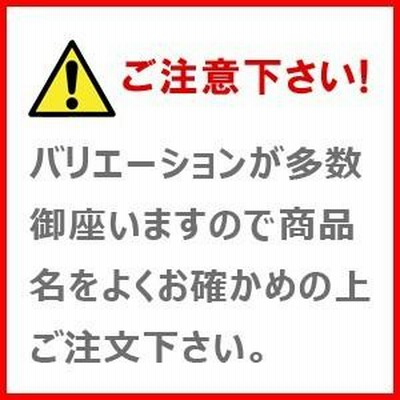 ご注意下さい!

バリエーションが多数御座いますので商品名をよくお確かめの上ご注文下さい。